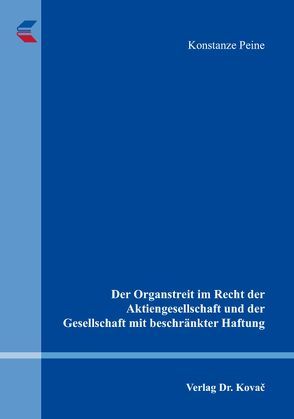 Konstanze Peine

Der Organstreit im Recht der Aktiengesellschaft und der Gesellschaft mit beschränkter Haftung

Verlag Dr. Kovač